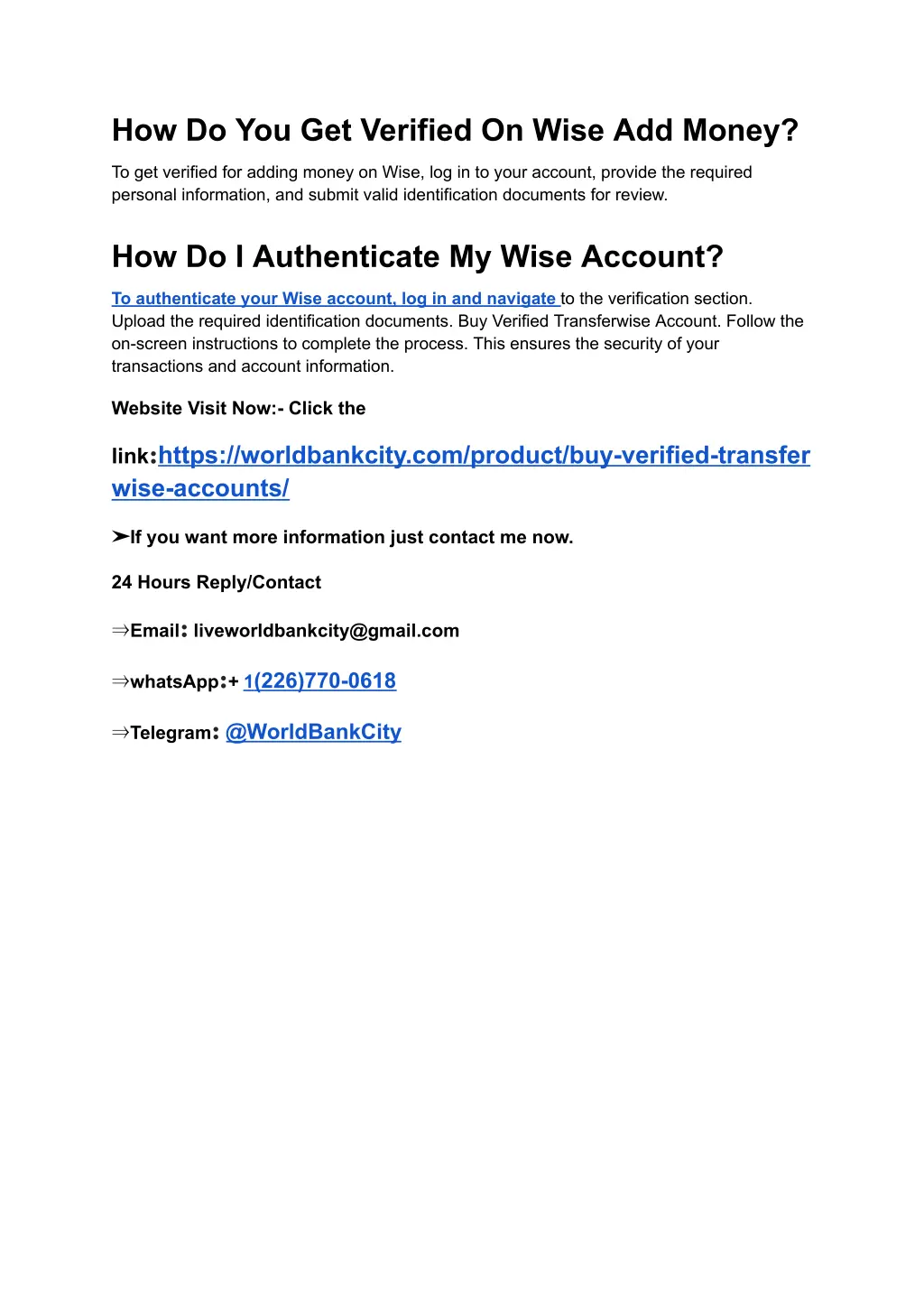 How Do You Get Verified On Wise Add Money?

To get verified for adding money on Wise, log in to your account, provide the required personal information, and submit valid identification documents for review.

How Do I Authenticate My Wise Account?

To authenticate your Wise account, log in and navigate to the verification section. Upload the required identification documents. Buy Verified Transferwise Account. Follow the on-screen instructions to complete the process. This ensures the security of your transactions and account information.

Website Visit Now:- Click the

link:https://worldbankcity.com/product/buy-verified-transferwise-accounts/

➤If you want more information just contact me now.

24 Hours Reply/Contact

⇒Email: liveworldbankcity@gmail.com

⇒whatsApp:+ 1(226)770-0618

⇒Telegram: @WorldBankCity